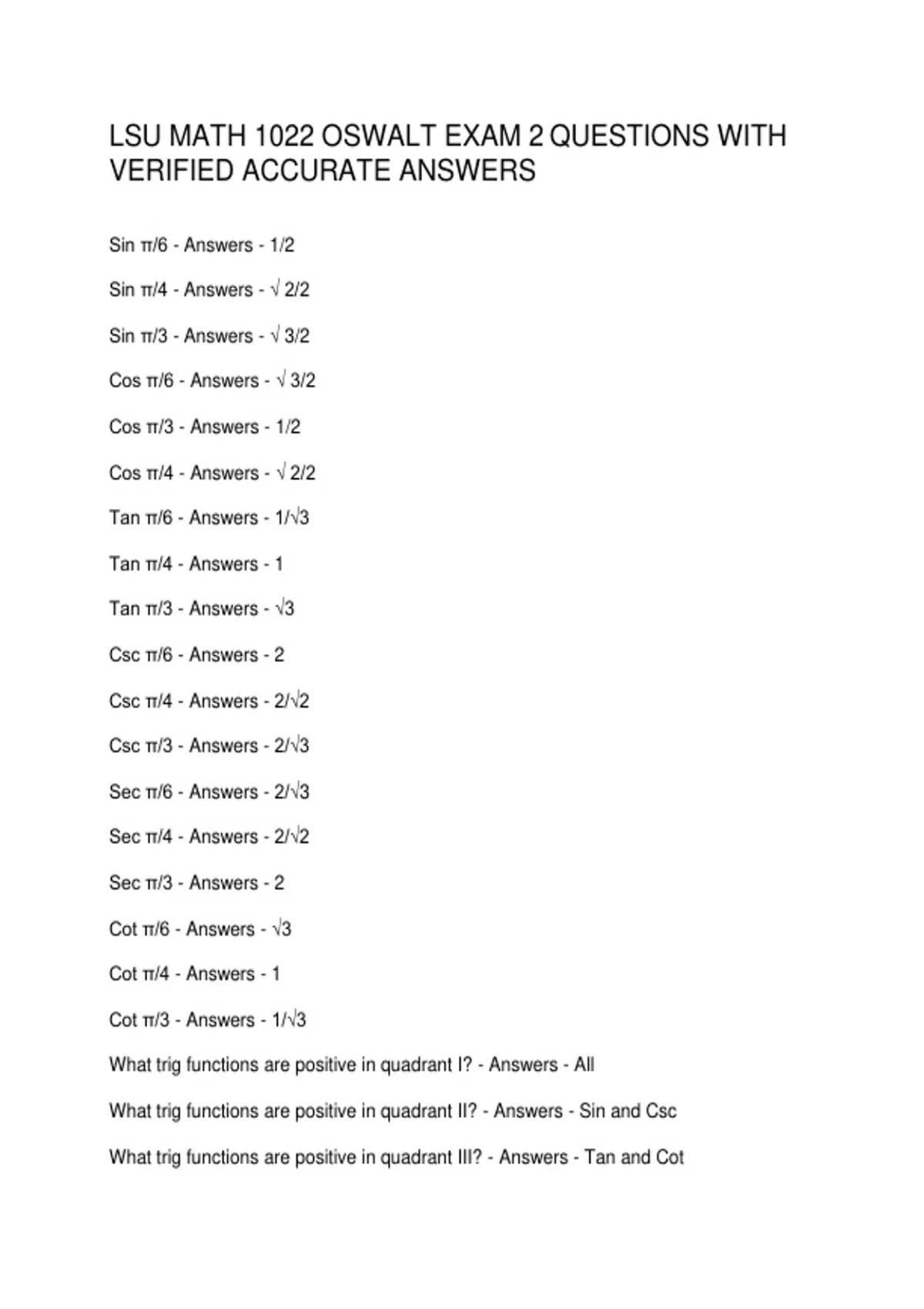 LSU MATH 1022 OSWALT EXAM 2 QUESTIONS WITH VERIFIED ACCURATE ANSWERS

Sin π/6 - Answers - 1/2

Sin π/4 - Answers - √ 2/2

Sin π/3 - Answers - √ 3/2

Cos π/6 - Answers - √ 3/2

Cos π/3 - Answers - 1/2

Cos π/4 - Answers - √ 2/2

Tan π/6 - Answers - 1/√3

Tan π/4 - Answers - 1

Tan π/3 - Answers - √3

Csc π/6 - Answers - 2

Csc π/4 - Answers - 2/√2

Csc π/3 - Answers - 2/√3

Sec π/6 - Answers - 2/√3

Sec π/4 - Answers - 2/√2

Sec π/3 - Answers - 2

Cot π/6 - Answers - √3

Cot π/4 - Answers - 1

Cot π/3 - Answers - 1/√3

What trig functions are positive in quadrant I? - Answers - All

What trig functions are positive in quadrant II? - Answers - Sin and Csc

What trig functions are positive in quadrant III? - Answers - Tan and Cot